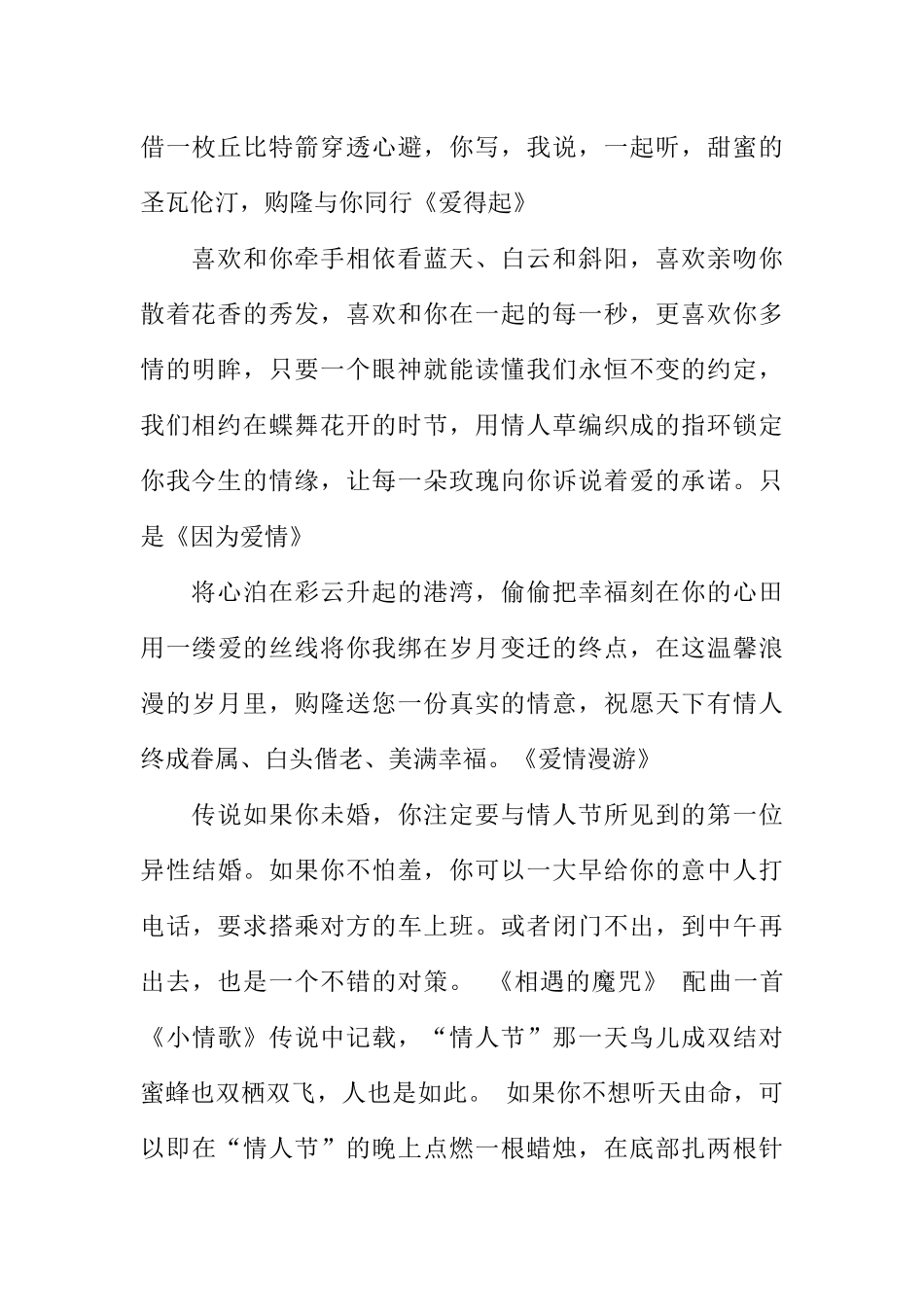 借一枚丘比特箭穿透心避，你写，我说，一起听，甜蜜的圣瓦伦汀，购隆与你同行《爱得起》

喜欢和你牵手相依看蓝天、白云和斜阳，喜欢亲吻你散着花香的秀发，喜欢和你在一起的每一秒，更喜欢你多情的明眸，只要一个眼神就能读懂我们永恒不变的约定，我们相约在蝶舞花开的时节，用情人草编织成的指环锁定你我今生的情缘，让每一朵玫瑰向你诉说着爱的承诺。只是《因为爱情》

将心泊在彩云升起的港湾，偷偷把幸福刻在你的心田用一缕爱的丝线将你我绑在岁月变迁的终点，在这温馨浪漫的岁月里，购隆送您一份真实的情意，祝愿天下有情人终成眷属、白头偕老、美满幸福。《爱情漫游》

传说如果你未婚，你注定要与情人节所见到的第一位异性结婚。如果你不怕羞，你可以一大早给你的意中人打电话，要求搭乘对方的车上班。或者闭门不出，到中午再出去，也是一个不错的对策。 《相遇的魔咒》 配曲一首《小情歌》传说中记载，“情人节”那一天鸟儿成双结对蜜蜂也双栖双飞，人也是如此。 如果你不想听天由命，可以即在“情人节”的晚上点燃一根蜡烛，在底部扎两根针